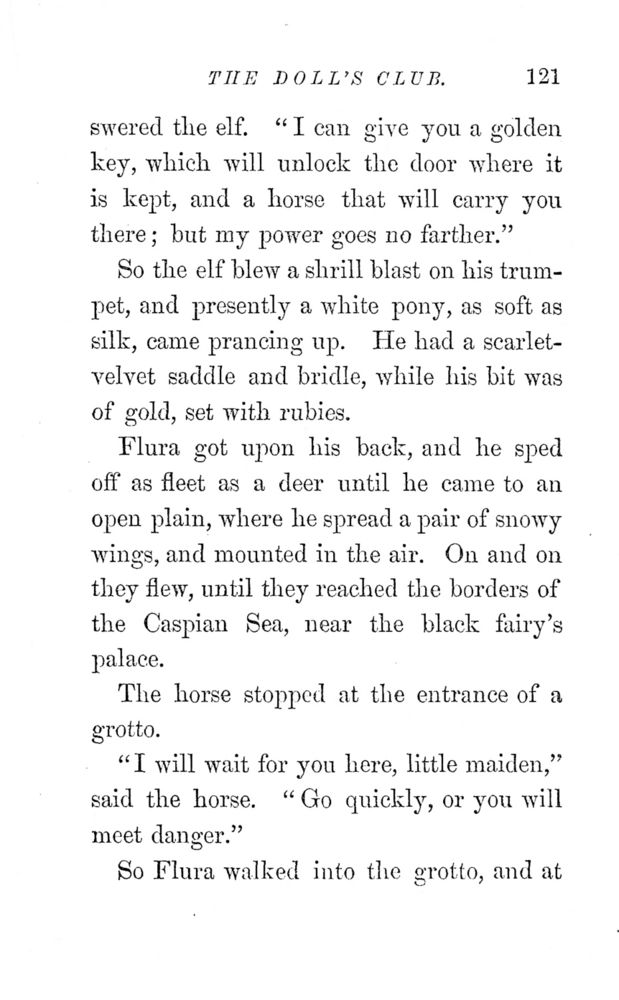 THE DOLL'S CLUB. 121

swered the elf. "I can give you a golden key, which will unlock the door where it is kept, and a horse that will carry you there; but my power goes no farther."

So the elf blew a shrill blast on his trumpet, and presently a white pony, as soft as silk, came prancing up. He had a scarlet-velvet saddle and bridle, while his bit was of gold, set with rubies.

Flura got upon his back, and he sped off as fleet as a deer until he came to an open plain, where he spread a pair of snowy wings, and mounted in the air. On and on they flew, until they reached the borders of the Caspian Sea, near the black fairy's palace.

The horse stopped at the entrance of a grotto.

"I will wait for you here, little maiden," said the horse. "Go quickly, or you will meet danger."

So Flura walked into the grotto, and at